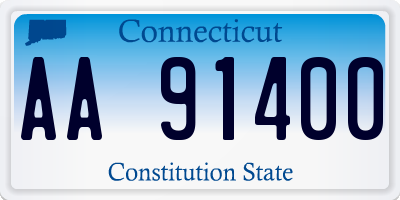 Connecticut

AA 91400

Constitution State